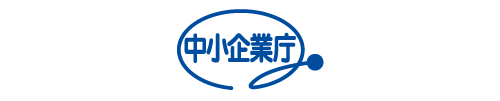 中小企業庁